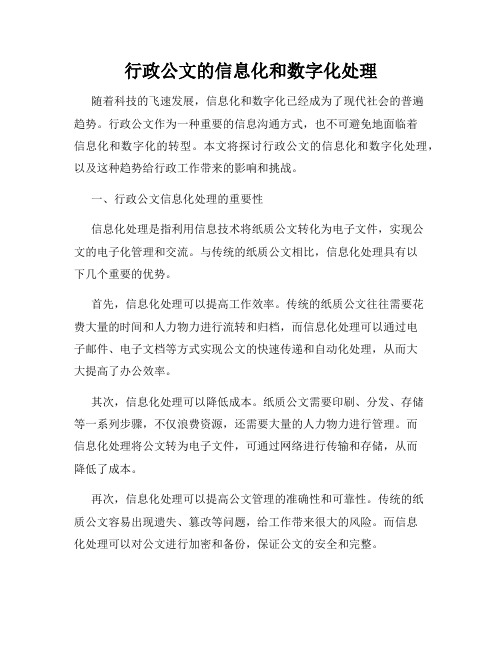 行政公文的信息化和数字化处理

随着科技的飞速发展，信息化和数字化已经成为了现代社会的普遍趋势。行政公文作为一种重要的信息沟通方式，也不可避免地面临着信息化和数字化的转型。本文将探讨行政公文的信息化和数字化处理，以及这种趋势给行政工作带来的影响和挑战。

一、行政公文信息化处理的重要性

信息化处理是指利用信息技术将纸质公文转化为电子文件，实现公文的电子化管理和交流。与传统的纸质公文相比，信息化处理具有以下几个重要的优势。

首先，信息化处理可以提高工作效率。传统的纸质公文往往需要花费大量的时间和人力物力进行流转和归档，而信息化处理可以通过电子邮件、电子文档等方式实现公文的快速传递和自动化处理，从而大大提高了办公效率。

其次，信息化处理可以降低成本。纸质公文需要印刷、分发、存储等一系列步骤，不仅浪费资源，还需要大量的人力物力进行管理。而信息化处理将公文转为电子文件，可通过网络进行传输和存储，从而降低了成本。

再次，信息化处理可以提高公文管理的准确性和可靠性。传统的纸质公文容易出现遗失、篡改等问题，给工作带来很大的风险。而信息化处理可以对公文进行加密和备份，保证公文的安全和完整。